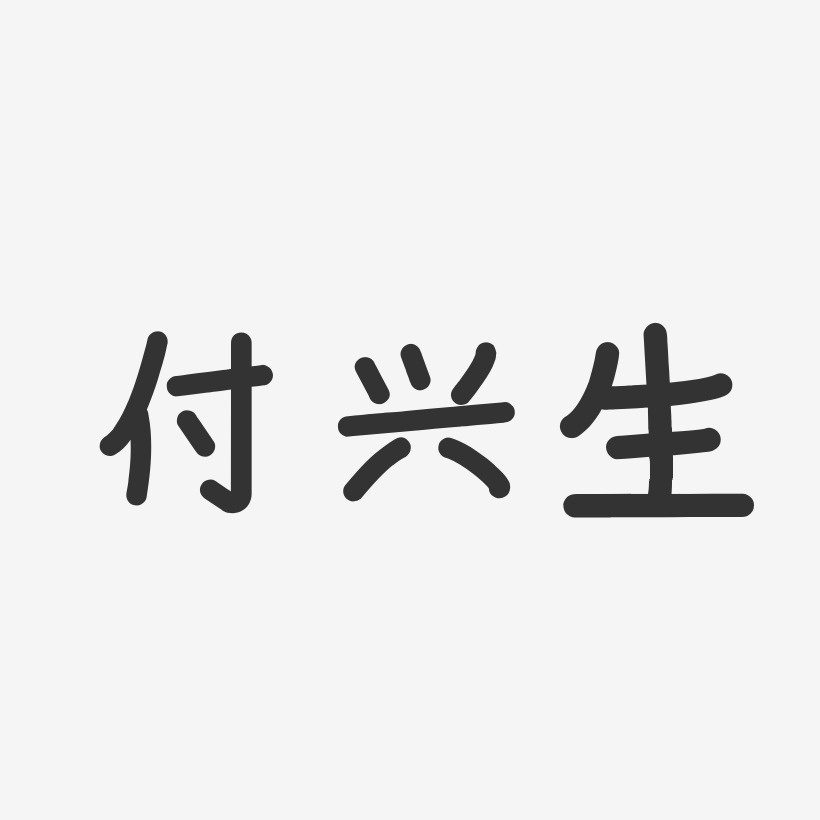 付兴生